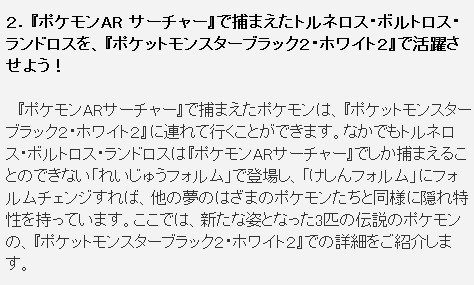 2.『ポケモンAR サーチャー』で捕まえたトルネロス・ボルトロス・ランドロスを、『ポケットモンスターブラック2・ホワイト2』で活躍させよう！

『ポケモンARサーチャー』で捕まえたポケモンは、『ポケットモンスターブラック2・ホワイト2』に連れて行くことができます。なかでもトルネロス・ボルトロス・ランドロスは『ポケモンARサーチャー』でしか捕まえることのできない「れいじゅうフォルム」で登場し、「けしんフォルム」にフォルムチェンジすれば、他の夢のはざまのポケモンたちと同様に隠れ特性を持っています。ここでは、新たな姿となった3匹の伝説のポケモンの、『ポケットモンスターブラック2・ホワイト2』での詳細をご紹介します。